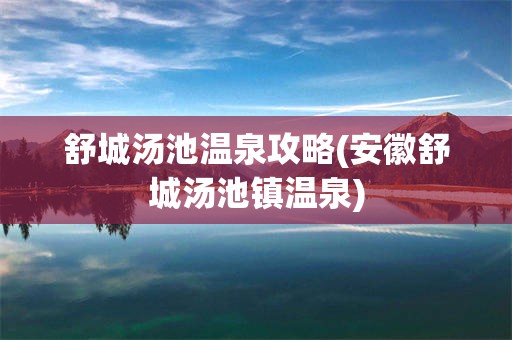 舒城汤池温泉攻略(安徽舒城汤池镇温泉)